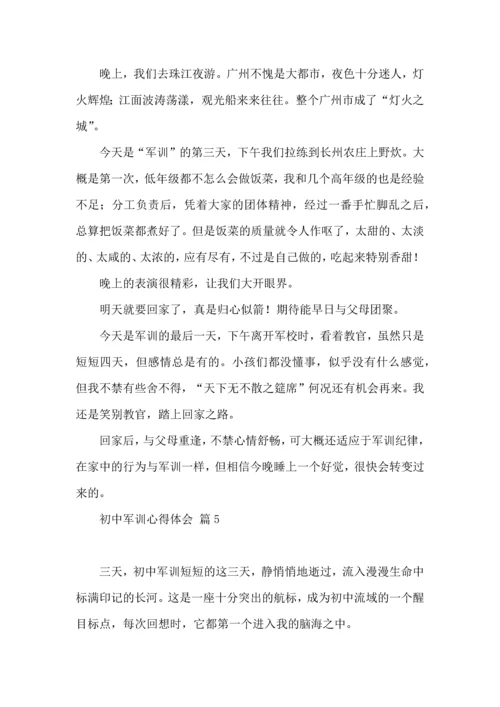 晚上，我们去珠江夜游。广州不愧是大都市，夜色十分迷人，灯火辉煌;江面波涛荡漾，观光船来来往往。整个广州市成了“灯火之城”。

今天是“军训”的第三天，下午我们拉练到长州农庄上野炊。大概是第一次，低年级都不怎么会做饭菜，我和几个高年级的也是经验不足；分工负责后，凭着大家的团体精神，经过一番手忙脚乱之后，总算把饭菜都煮好了。但是饭菜的质量就令人作呕了，太甜的、太淡的、太咸的、太浓的，应有尽有，不过是自己做的，吃起来特别香甜！

晚上的表演很精彩，让我们大开眼界。

明天就要回家了，真是归心似箭！期待能早日与父母团聚。

今天是军训的最后一天，下午离开军校时，看着教官，虽然只是短短四天，但感情总是有的。小孩们都没懂事，似乎没有什么感觉，但我不禁有些舍不得，“天下无不散之筵席”何况还有机会再来。我还是笑别教官，踏上回家之路。

回家后，与父母重逢，不禁心情舒畅，可大概还适应于军训纪律，在家中的行为与军训一样，但相信今晚睡上一个好觉，很快会转变过来的。

初中军训心得体会 篇5

三天，初中军训短短的这三天，静悄悄地逝过，流入漫漫生命中标满印记的长河。这是一座十分突出的航标，成为初中流域的一个醒目标点，每次回想时，它都第一个进入我的脑海之中。